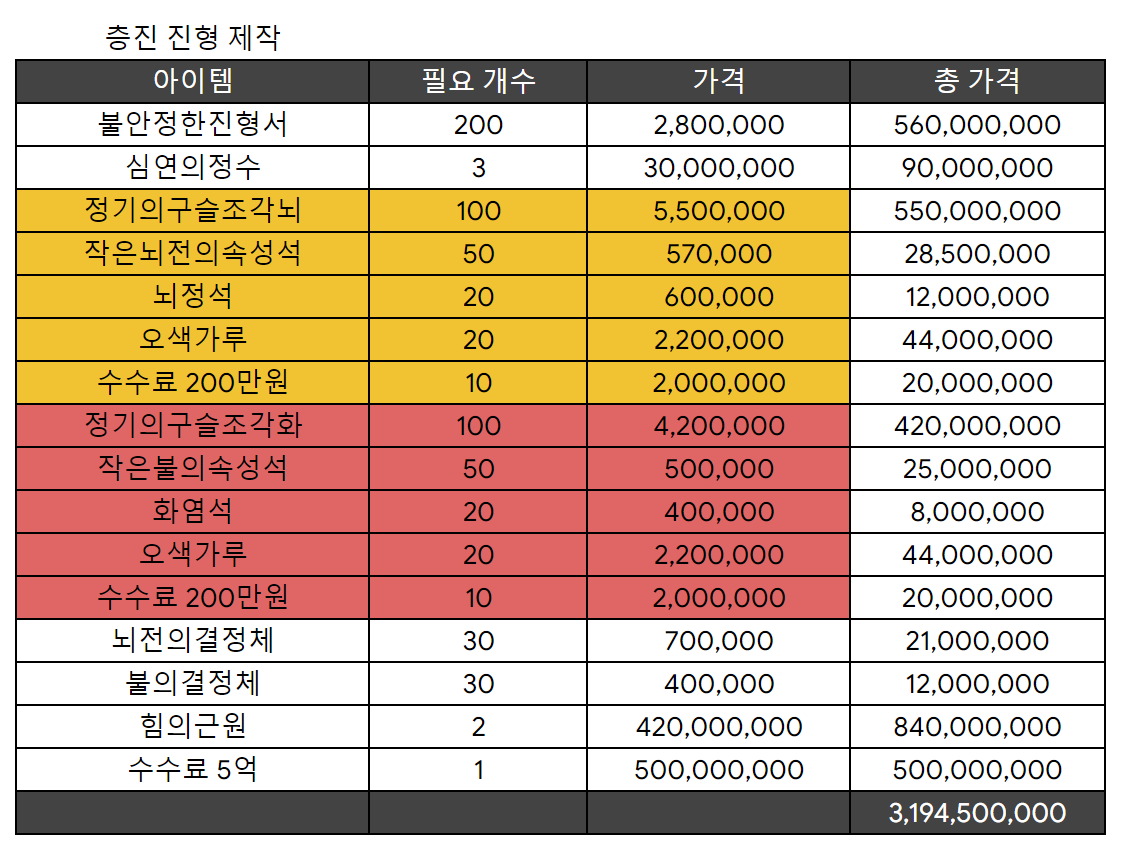 층진 진형 제작

| 아이템 | 필요 개수 | 가격 | 총 가격 |
|---|---|---|---|
| 불안정한진형서 | 200 | 2,800,000 | 560,000,000 |
| 심연의정수 | 3 | 30,000,000 | 90,000,000 |
| 정기의구슬조각뇌 | 100 | 5,500,000 | 550,000,000 |
| 작은뇌전의속성석 | 50 | 570,000 | 28,500,000 |
| 뇌정석 | 20 | 600,000 | 12,000,000 |
| 오색가루 | 20 | 2,200,000 | 44,000,000 |
| 수수료 200만원 | 10 | 2,000,000 | 20,000,000 |
| 정기의구슬조각화 | 100 | 4,200,000 | 420,000,000 |
| 작은불의속성석 | 50 | 500,000 | 25,000,000 |
| 화염석 | 20 | 400,000 | 8,000,000 |
| 오색가루 | 20 | 2,200,000 | 44,000,000 |
| 수수료 200만원 | 10 | 2,000,000 | 20,000,000 |
| 뇌전의결정체 | 30 | 700,000 | 21,000,000 |
| 불의결정체 | 30 | 400,000 | 12,000,000 |
| 힘의근원 | 2 | 420,000,000 | 840,000,000 |
| 수수료 5억 | 1 | 500,000,000 | 500,000,000 |
| | | | 3,194,500,000 |